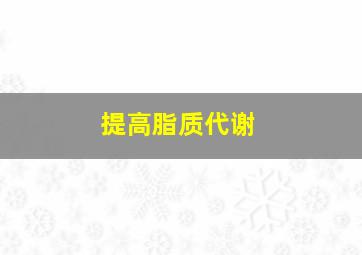 提高脂质代谢